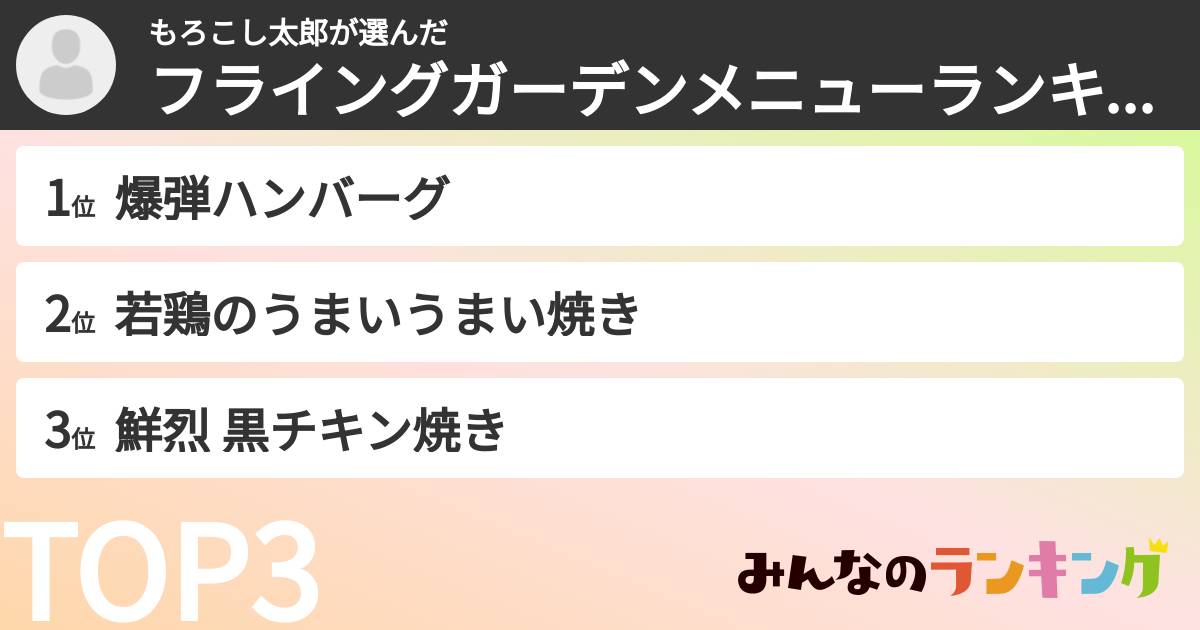 もろこし太郎が選んだ
フライングガーデンメニューランキ...

1位 爆弾ハンバーグ

2位 若鶏のうまいうまい焼き

3位 鮮烈 黒チキン焼き

TOP3

みんなのランキング